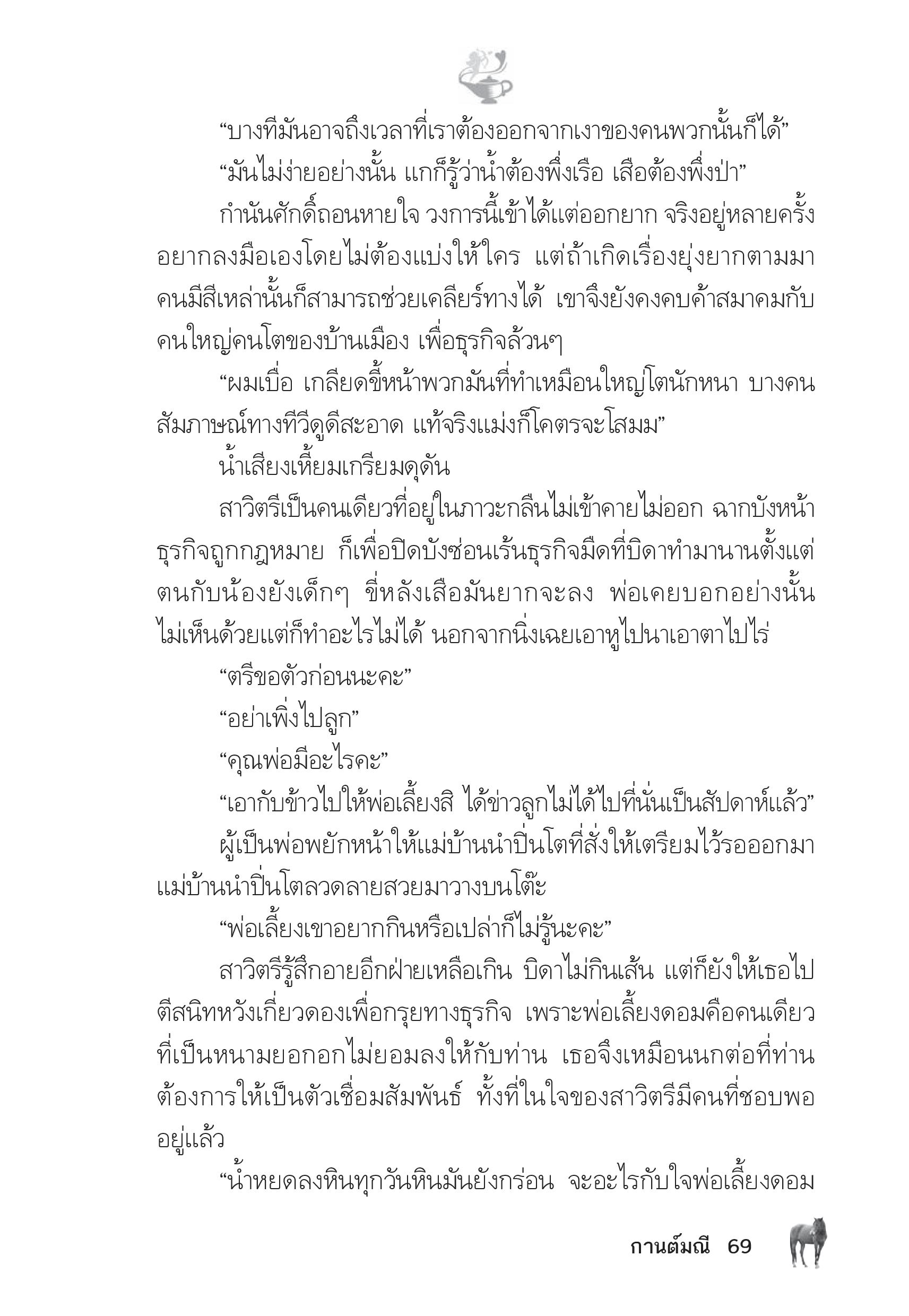 “บางทีมันอาจถึงเวลาที่เราต้องออกจากเงาของคนพวกนั้นก็ได้”

“มันไม่ง่ายอย่างนั้น แกก็รู้ว่าน้ำต้องพึ่งเรือ เสือต้องพึ่งป่า”

กำนันศักดิ์ถอนหายใจ วงการนี้เข้าได้แต่ออกยาก จริงอยู่หลายครั้งอยากลงมือเองโดยไม่ต้องแบ่งให้ใคร แต่ถ้าเกิดเรื่องยุ่งยากตามมา คนมีสีเหล่านั้นก็สามารถช่วยเคลียร์ทางได้ เขาจึงยังคงคบค้าสมาคมกับคนใหญ่คนโตของบ้านเมือง เพื่อธุรกิจล้วนๆ

“ผมเบื่อ เกลียดขี้หน้าพวกมันที่ทำเหมือนใหญ่โตนักหนา บางคนสัมภาษณ์ทางทีวีดูดีสะอาด แท้จริงแม่งก็โคตรจะโสมม”

น้ำเสียงเหี้ยมเกรียมดุดัน

สาวิตรีเป็นคนเดียวที่อยู่ในภาวะกลืนไม่เข้าคายไม่ออก ฉากบังหน้าธุรกิจถูกกฎหมาย ก็เพื่อปิดบังซ่อนเร้นธุรกิจมืดที่บิดาทำมานานตั้งแต่ตนกับน้องยังเด็กๆ ขี่หลังเสือมันยากจะลง พ่อเคยบอกอย่างนั้น ไม่เห็นด้วยแต่ก็ทำอะไรไม่ได้ นอกจากนิ่งเฉยเอาหูไปนาเอาตาไปไร่

“ตรีขอตัวก่อนนะคะ”

“อย่าเพิ่งไปลูก”

“คุณพ่อมีอะไรคะ”

“เอากับข้าวไปให้พ่อเลี้ยงสิ ได้ข่าวลูกไม่ได้ไปที่นั่นเป็นสัปดาห์แล้ว”

ผู้เป็นพ่อพยักหน้าให้แม่บ้านนำปิ่นโตที่สั่งให้เตรียมไว้รอออกมา แม่บ้านนำปิ่นโตลวดลายสวยมาวางบนโต๊ะ

“พ่อเลี้ยงเขาอยากกินหรือเปล่าก็ไม่รู้นะคะ”

สาวิตรีรู้สึกอายอีกฝ่ายเหลือเกิน บิดาไม่กินเส้น แต่ก็ยังให้เธอไปตีสนิทหวังเกี่ยวดองเพื่อกรุยทางธุรกิจ เพราะพ่อเลี้ยงดอมคือคนเดียวที่เป็นหนามยอกอกไม่ยอมลงให้กับท่าน เธอจึงเหมือนนกต่อที่ท่านต้องการให้เป็นตัวเชื่อมสัมพันธ์ ทั้งที่ในใจของสาวิตรีมีคนที่ชอบพออยู่แล้ว

“น้ำหยดลงหินทุกวันหินมันยังกร่อน จะอะไรกับใจพ่อเลี้ยงดอม

กานต์มณี 69